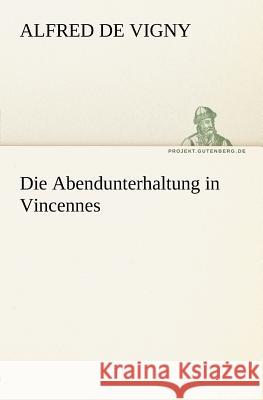 ALFRED DE VIGNY

PROJEKT.GUTENBERG.DE

Die Abendunterhaltung in Vincennes

Kraina Książek